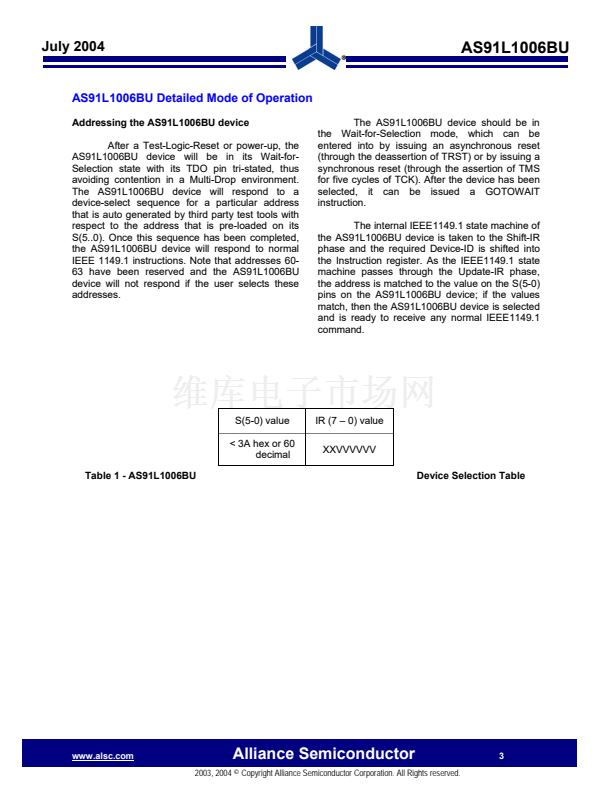 July 2004

AS91L1006BU

AS91L1006BU Detailed Mode of Operation

Addressing the AS91L1006BU device

After a Test-Logic-Reset or power-up, the AS91L1006BU device will be in its Wait-for-Selection state with its TDO pin tri-stated, thus avoiding contention in a Multi-Drop environment. The AS91L1006BU device will respond to a device-select sequence for a particular address that is auto generated by third party test tools with respect to the address that is pre-loaded on its S(5..0). Once this sequence has been completed, the AS91L1006BU device will respond to normal IEEE 1149.1 instructions. Note that addresses 60-63 have been reserved and the AS91L1006BU device will not respond if the user selects these addresses.

The AS91L1006BU device should be in the Wait-for-Selection mode, which can be entered into by issuing an asynchronous reset (through the deassertion of TRST) or by issuing a synchronous reset (through the assertion of TMS for five cycles of TCK). After the device has been selected, it can be issued a GOTOWAIT instruction.

The internal IEEE1149.1 state machine of the AS91L1006BU device is taken to the Shift-IR phase and the required Device-ID is shifted into the Instruction register. As the IEEE1149.1 state machine passes through the Update-IR phase, the address is matched to the value on the S(5-0) pins on the AS91L1006BU device; if the values match, then the AS91L1006BU device is selected and is ready to receive any normal IEEE1149.1 command.

维库电子市场网

| S(5-0) value | IR (7 – 0) value |
|---|---|
| < 3A hex or 60 decimal | XXVVVVVV |

Table 1 - AS91L1006BU Device Selection Table

www.alsc.com Alliance Semiconductor 3

2003, 2004 © Copyright Alliance Semiconductor Corporation. All Rights reserved.